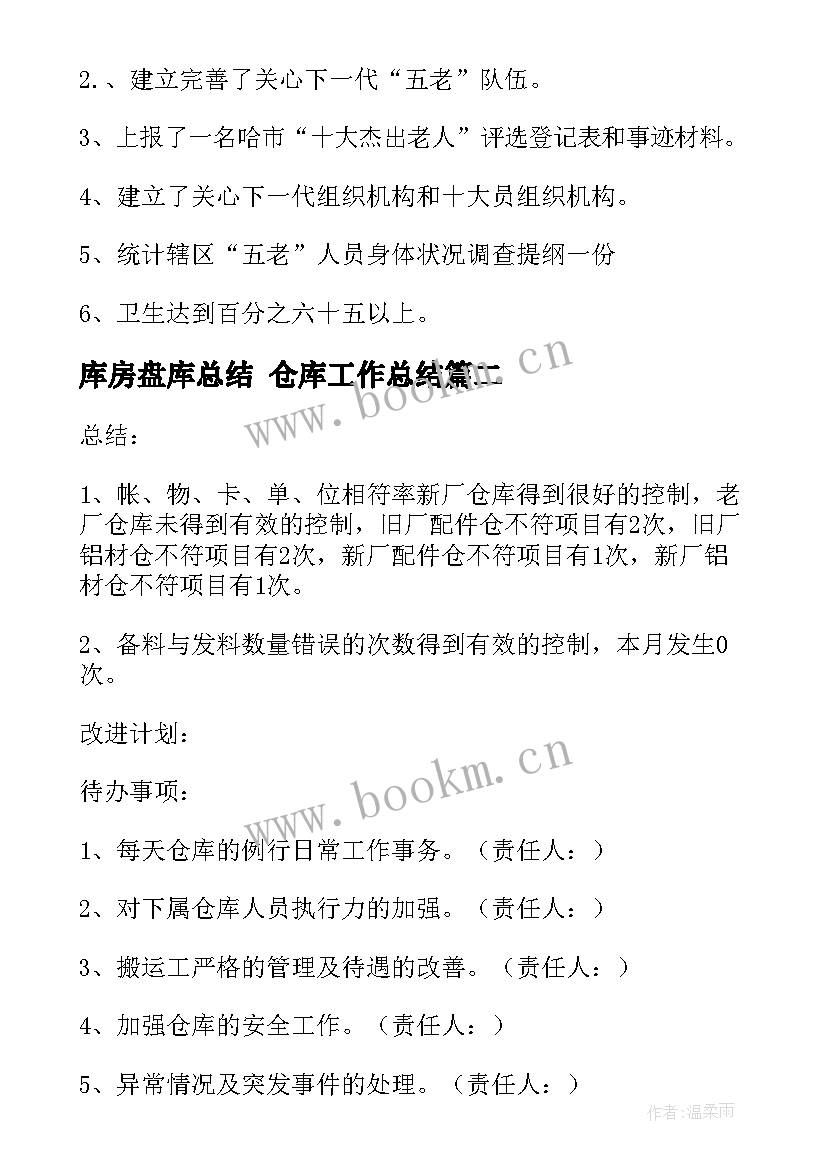 2.、建立完善了关心下一代“五老”队伍。

3、上报了一名哈市“十大杰出老人”评选登记表和事迹材料。

4、建立了关心下一代组织机构和十大员组织机构。

5、统计辖区“五老”人员身体状况调查提纲一份

6、卫生达到百分之六十五以上。

库房盘库总结 仓库工作总结篇二

www.bookm.cn

总结：

1、帐、物、卡、单、位相符率新厂仓库得到很好的控制，老厂仓库未得到有效的控制，旧厂配件仓不符项目有2次，旧厂铝材仓不符项目有2次，新厂配件仓不符项目有1次，新厂铝材仓不符项目有1次。

2、备料与发料数量错误的次数得到有效的控制，本月发生0次。

改进计划：

www.bookm.cn

待办事项：

1、每天仓库的例行日常工作事务。（责任人：）

2、对下属仓库人员执行力的加强。（责任人：）

3、搬运工严格的管理及待遇的改善。（责任人：）

4、加强仓库的安全工作。（责任人：）

5、异常情况及突发事件的处理。（责任人：）

作者：温柔雨